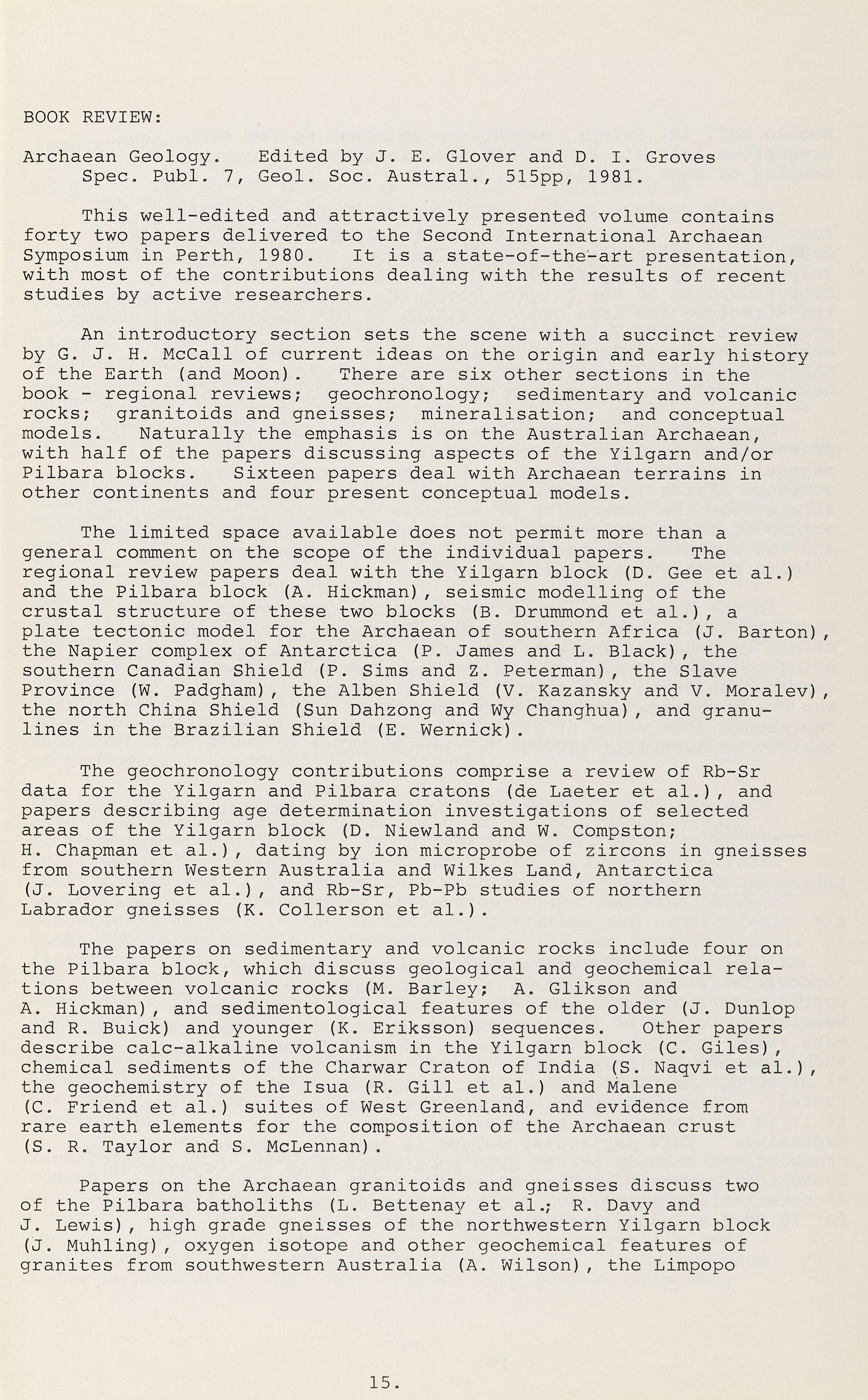 BOOK REVIEW:

Archaean Geology. Edited by J. E. Glover and D. I. Groves
Spec. Publ. 7, Geol. Soc. Austral., 515pp, 1981.

This well-edited and attractively presented volume contains forty two papers delivered to the Second International Archaean Symposium in Perth, 1980. It is a state-of-the-art presentation, with most of the contributions dealing with the results of recent studies by active researchers.

An introductory section sets the scene with a succinct review by G. J. H. McCall of current ideas on the origin and early history of the Earth (and Moon). There are six other sections in the book - regional reviews; geochronology; sedimentary and volcanic rocks; granitoids and gneisses; mineralisation; and conceptual models. Naturally the emphasis is on the Australian Archaean, with half of the papers discussing aspects of the Yilgarn and/or Pilbara blocks. Sixteen papers deal with Archaean terrains in other continents and four present conceptual models.

The limited space available does not permit more than a general comment on the scope of the individual papers. The regional review papers deal with the Yilgarn block (D. Gee et al.) and the Pilbara block (A. Hickman), seismic modelling of the crustal structure of these two blocks (B. Drummond et al.), a plate tectonic model for the Archaean of southern Africa (J. Barton), the Napier complex of Antarctica (P. James and L. Black), the southern Canadian Shield (P. Sims and Z. Peterman), the Slave Province (W. Padgham), the Alben Shield (V. Kazansky and V. Moralev), the north China Shield (Sun Dahzong and Wy Changhua), and granulines in the Brazilian Shield (E. Wernick).

The geochronology contributions comprise a review of Rb-Sr data for the Yilgarn and Pilbara cratons (de Laeter et al.), and papers describing age determination investigations of selected areas of the Yilgarn block (D. Niewland and W. Compston; H. Chapman et al.), dating by ion microprobe of zircons in gneisses from southern Western Australia and Wilkes Land, Antarctica (J. Lovering et al.), and Rb-Sr, Pb-Pb studies of northern Labrador gneisses (K. Collerson et al.).

The papers on sedimentary and volcanic rocks include four on the Pilbara block, which discuss geological and geochemical relations between volcanic rocks (M. Barley; A. Glikson and A. Hickman), and sedimentological features of the older (J. Dunlop and R. Buick) and younger (K. Eriksson) sequences. Other papers describe calc-alkaline volcanism in the Yilgarn block (C. Giles), chemical sediments of the Charwar Craton of India (S. Naqvi et al.), the geochemistry of the Isua (R. Gill et al.) and Malene (C. Friend et al.) suites of West Greenland, and evidence from rare earth elements for the composition of the Archaean crust (S. R. Taylor and S. McLennan).

Papers on the Archaean granitoids and gneisses discuss two of the Pilbara batholiths (L. Bettenay et al.; R. Davy and J. Lewis), high grade gneisses of the northwestern Yilgarn block (J. Muhling), oxygen isotope and other geochemical features of granites from southwestern Australia (A. Wilson), the Limpopo

15.